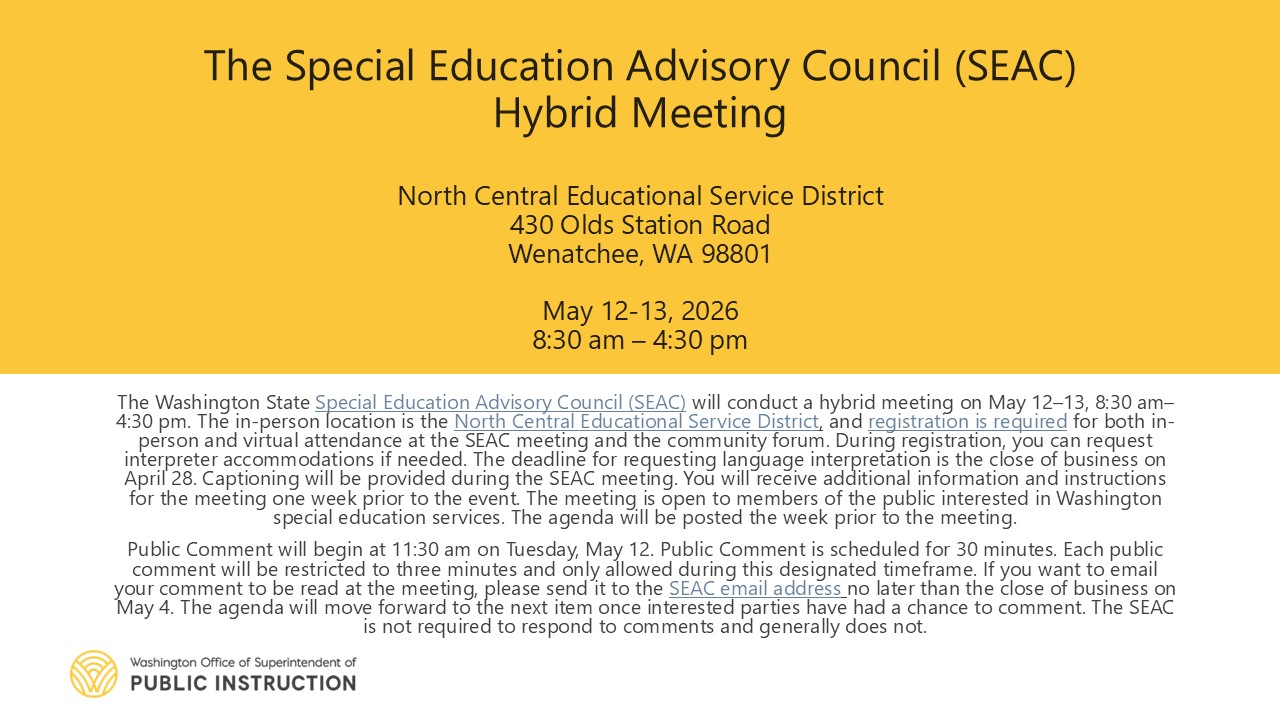 The Special Education Advisory Council (SEAC) Hybrid Meeting

North Central Educational Service District
430 Olds Station Road
Wenatchee, WA 98801

May 12-13, 2026
8:30 am – 4:30 pm

The Washington State Special Education Advisory Council (SEAC) will conduct a hybrid meeting on May 12–13, 8:30 am–4:30 pm. The in-person location is the North Central Educational Service District, and registration is required for both in-person and virtual attendance at the SEAC meeting and the community forum. During registration, you can request interpreter accommodations if needed. The deadline for requesting language interpretation is the close of business on April 28. Captioning will be provided during the SEAC meeting. You will receive additional information and instructions for the meeting one week prior to the event. The meeting is open to members of the public interested in Washington special education services. The agenda will be posted the week prior to the meeting.

Public Comment will begin at 11:30 am on Tuesday, May 12. Public Comment is scheduled for 30 minutes. Each public comment will be restricted to three minutes and only allowed during this designated timeframe. If you want to email your comment to be read at the meeting, please send it to the SEAC email address no later than the close of business on May 4. The agenda will move forward to the next item once interested parties have had a chance to comment. The SEAC is not required to respond to comments and generally does not.

Washington Office of Superintendent of
PUBLIC INSTRUCTION